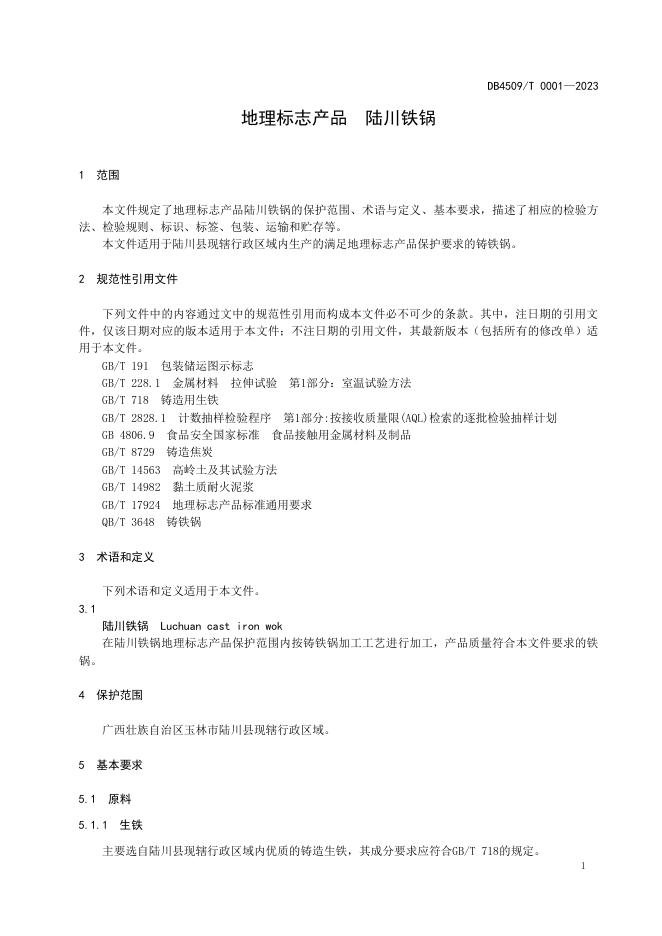 DB4509/T 0001—2023

地理标志产品　陆川铁锅

1　范围

本文件规定了地理标志产品陆川铁锅的保护范围、术语与定义、基本要求，描述了相应的检验方法、检验规则、标识、标签、包装、运输和贮存等。

本文件适用于陆川县现辖行政区域内生产的满足地理标志产品保护要求的铸铁锅。

2　规范性引用文件

下列文件中的内容通过文中的规范性引用而构成本文件必不可少的条款。其中，注日期的引用文件，仅该日期对应的版本适用于本文件；不注日期的引用文件，其最新版本（包括所有的修改单）适用于本文件。

GB/T 191　包装储运图示标志
GB/T 228.1　金属材料　拉伸试验　第1部分：室温试验方法
GB/T 718　铸造用生铁
GB/T 2828.1　计数抽样检验程序　第1部分:按接收质量限(AQL)检索的逐批检验抽样计划
GB 4806.9　食品安全国家标准　食品接触用金属材料及制品
GB/T 8729　铸造焦炭
GB/T 14563　高岭土及其试验方法
GB/T 14982　黏土质耐火泥浆
GB/T 17924　地理标志产品标准通用要求
QB/T 3648　铸铁锅

3　术语和定义

下列术语和定义适用于本文件。

3.1

陆川铁锅　Luchuan cast iron wok

在陆川铁锅地理标志产品保护范围内按铸铁锅加工工艺进行加工，产品质量符合本文件要求的铁锅。

4　保护范围

广西壮族自治区玉林市陆川县现辖行政区域。

5　基本要求

5.1　原料

5.1.1　生铁

主要选自陆川县现辖行政区域内优质的铸造生铁，其成分要求应符合GB/T 718的规定。

1